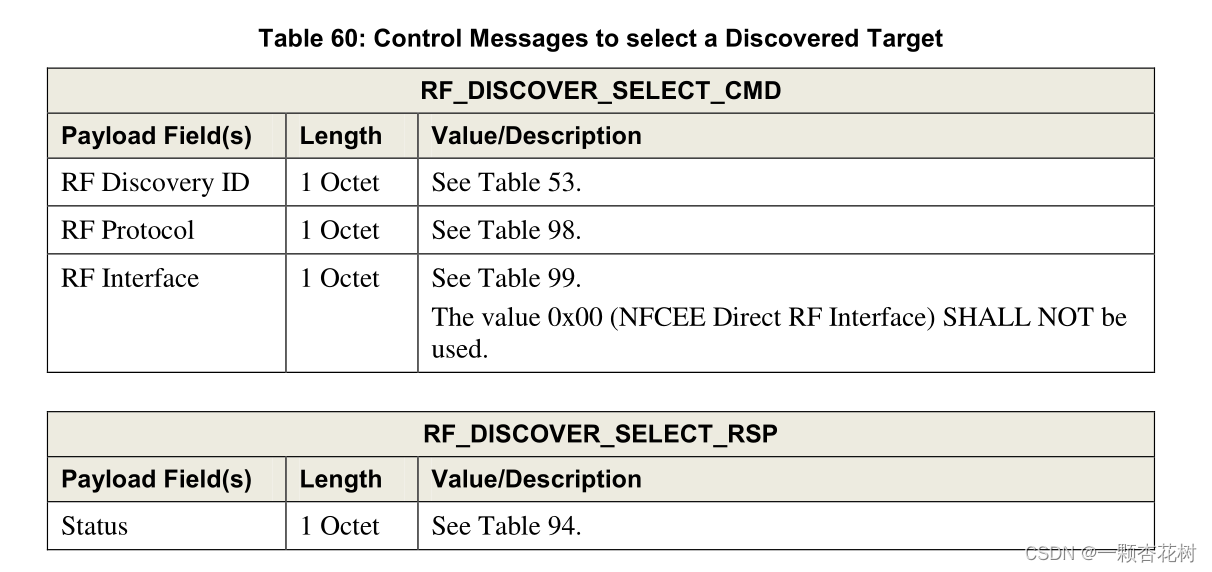 Table 60: Control Messages to select a Discovered Target

| RF_DISCOVER_SELECT_CMD | | |
|---|---|---|
| Payload Field(s) | Length | Value/Description |
| RF Discovery ID | 1 Octet | See Table 53. |
| RF Protocol | 1 Octet | See Table 98. |
| RF Interface | 1 Octet | See Table 99. The value 0x00 (NFCEE Direct RF Interface) SHALL NOT be used. |

| RF_DISCOVER_SELECT_RSP | | |
|---|---|---|
| Payload Field(s) | Length | Value/Description |
| Status | 1 Octet | See Table 94. |

CSDN @一颗杏花树